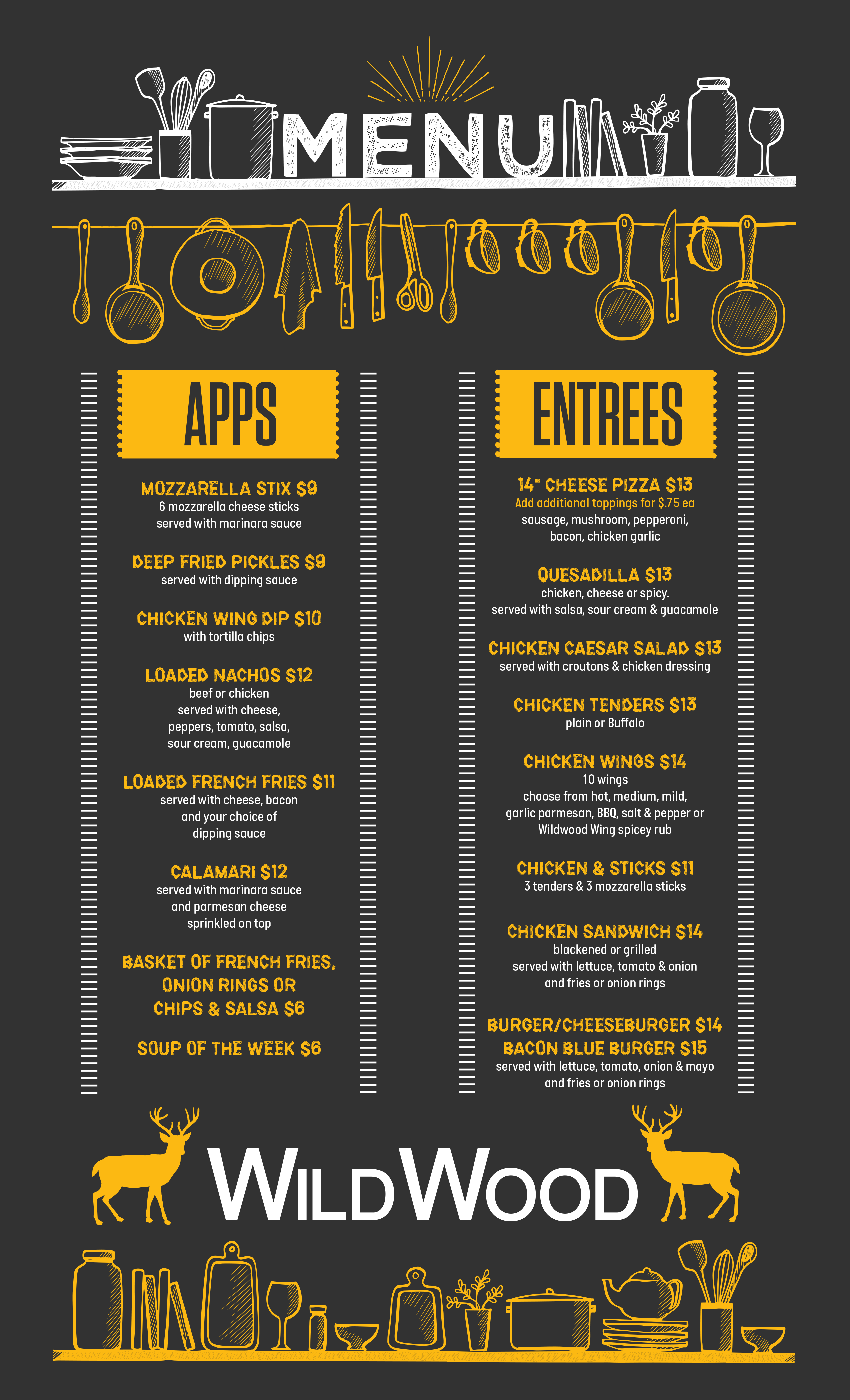 MENU

APPS

MOZZARELLA STIX $9
6 mozzarella cheese sticks served with marinara sauce

DEEP FRIED PICKLES $9
served with dipping sauce

CHICKEN WING DIP $10
with tortilla chips

LOADED NACHOS $12
beef or chicken served with cheese, peppers, tomato, salsa, sour cream, guacamole

LOADED FRENCH FRIES $11
served with cheese, bacon and your choice of dipping sauce

CALAMARI $12
served with marinara sauce and parmesan cheese sprinkled on top

BASKET OF FRENCH FRIES, ONION RINGS OR CHIPS & SALSA $6

SOUP OF THE WEEK $6

ENTREES

14" CHEESE PIZZA $13
Add additional toppings for $.75 ea
sausage, mushroom, pepperoni, bacon, chicken garlic

QUESADILLA $13
chicken, cheese or spicy.
served with salsa, sour cream & guacamole

CHICKEN CAESAR SALAD $13
served with croutons & chicken dressing

CHICKEN TENDERS $13
plain or Buffalo

CHICKEN WINGS $14
10 wings
choose from hot, medium, mild, garlic parmesan, BBQ, salt & pepper or Wildwood Wing spicey rub

CHICKEN & STICKS $11
3 tenders & 3 mozzarella sticks

CHICKEN SANDWICH $14
blackened or grilled
served with lettuce, tomato & onion and fries or onion rings

BURGER/CHEESEBURGER $14
BACON BLUE BURGER $15
served with lettuce, tomato, onion & mayo and fries or onion rings

WILDWOOD